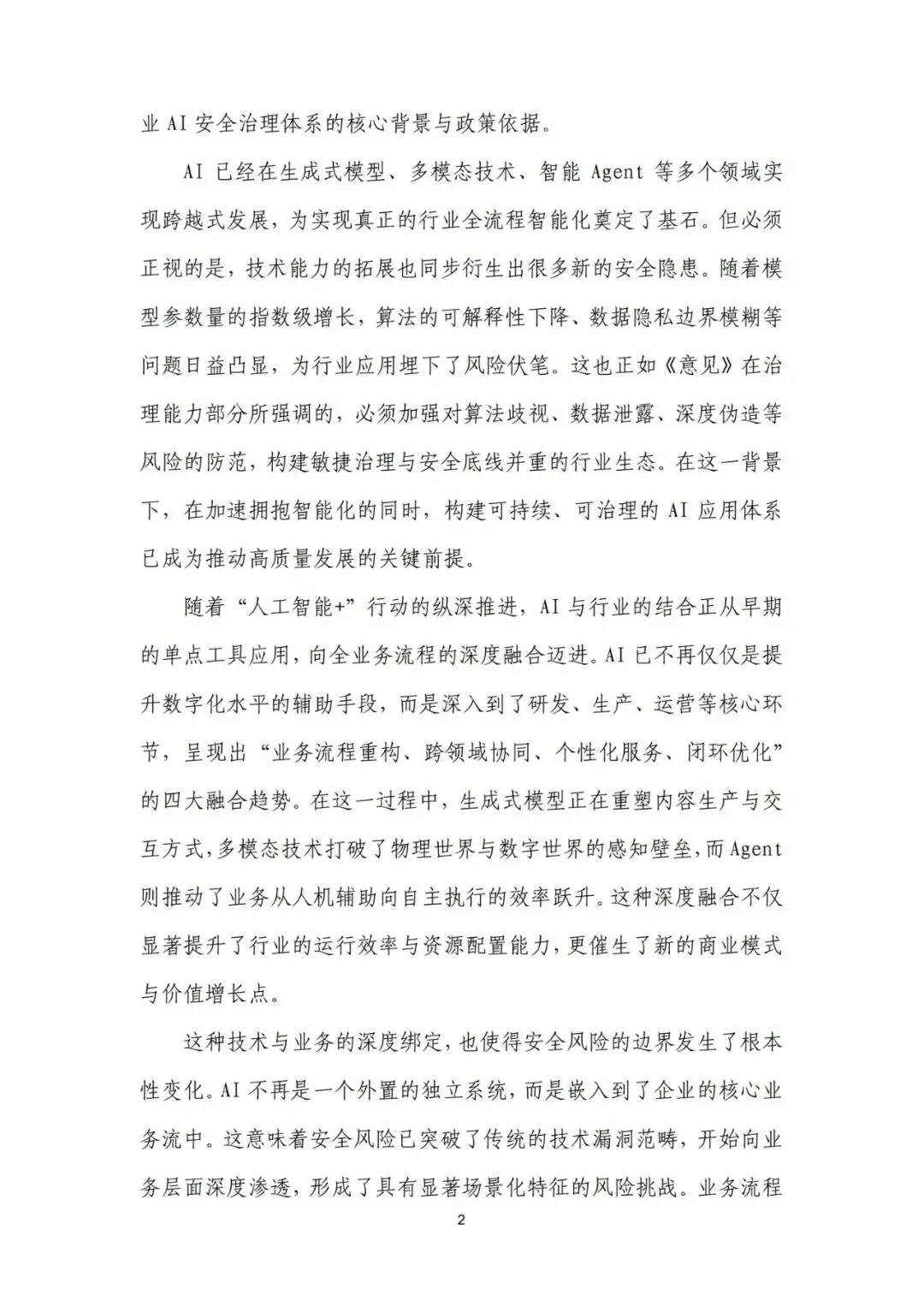 业 AI 安全治理体系的核心背景与政策依据。

AI 已经在生成式模型、多模态技术、智能 Agent 等多个领域实现跨越式发展，为实现真正的行业全流程智能化奠定了基石。但必须正视的是，技术能力的拓展也同步衍生出很多新的安全隐患。随着模型参数量的指数级增长，算法的可解释性下降、数据隐私边界模糊等问题日益凸显，为行业应用埋下了风险伏笔。这也正如《意见》在治理能力部分所强调的，必须加强对算法歧视、数据泄露、深度伪造等风险的防范，构建敏捷治理与安全底线并重的行业生态。在这一背景下，在加速拥抱智能化的同时，构建可持续、可治理的 AI 应用体系已成为推动高质量发展的关键前提。

随着“人工智能+”行动的纵深推进，AI 与行业的结合正从早期的单点工具应用，向全业务流程的深度融合迈进。AI 已不再仅仅是提升数字化水平的辅助手段，而是深入到了研发、生产、运营等核心环节，呈现出“业务流程重构、跨领域协同、个性化服务、闭环优化”的四大融合趋势。在这一过程中，生成式模型正在重塑内容生产与交互方式，多模态技术打破了物理世界与数字世界的感知壁垒，而 Agent 则推动了业务从人机辅助向自主执行的效率跃升。这种深度融合不仅显著提升了行业的运行效率与资源配置能力，更催生了新的商业模式与价值增长点。

这种技术与业务的深度绑定，也使得安全风险的边界发生了根本性变化。AI 不再是一个外置的独立系统，而是嵌入到了企业的核心业务流中。这意味着安全风险已突破了传统的技术漏洞范畴，开始向业务层面深度渗透，形成了具有显著场景化特征的风险挑战。业务流程

2